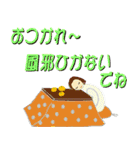 おつかれ～
風邪ひかないでね